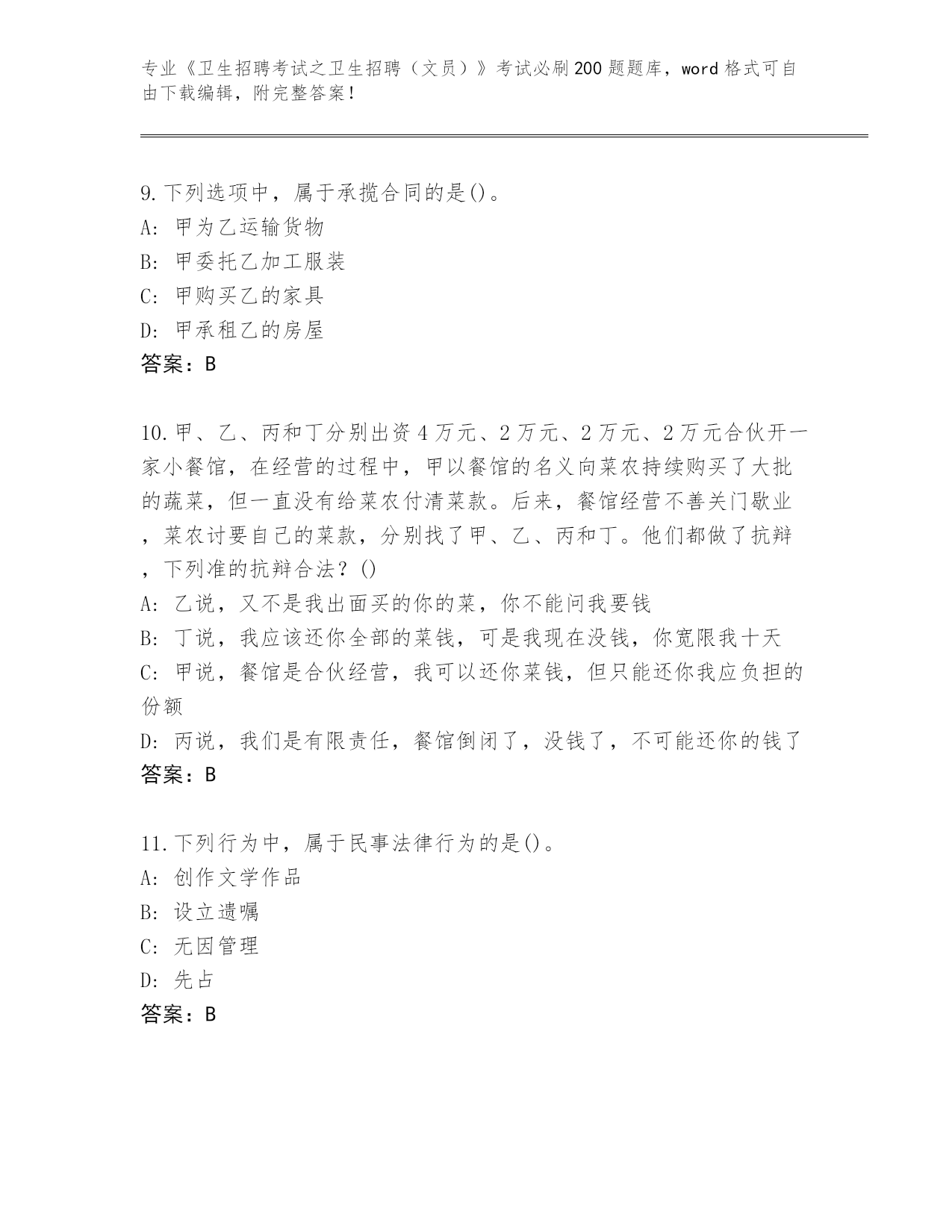 专业《卫生招聘考试之卫生招聘（文员）》考试必刷200题题库，word格式可自由下载编辑，附完整答案！

9.下列选项中，属于承揽合同的是()。
A: 甲为乙运输货物
B: 甲委托乙加工服装
C: 甲购买乙的家具
D: 甲承租乙的房屋
答案：B

10.甲、乙、丙和丁分别出资4万元、2万元、2万元、2万元合伙开一家小餐馆，在经营的过程中，甲以餐馆的名义向菜农持续购买了大批的蔬菜，但一直没有给菜农付清菜款。后来，餐馆经营不善关门歇业，菜农讨要自己的菜款，分别找了甲、乙、丙和丁。他们都做了抗辩，下列准的抗辩合法？()
A: 乙说，又不是我出面买的你的菜，你不能问我要钱
B: 丁说，我应该还你全部的菜钱，可是我现在没钱，你宽限我十天
C: 甲说，餐馆是合伙经营，我可以还你菜钱，但只能还你我应负担的份额
D: 丙说，我们是有限责任，餐馆倒闭了，没钱了，不可能还你的钱了
答案：B

11.下列行为中，属于民事法律行为的是()。
A: 创作文学作品
B: 设立遗嘱
C: 无因管理
D: 先占
答案：B